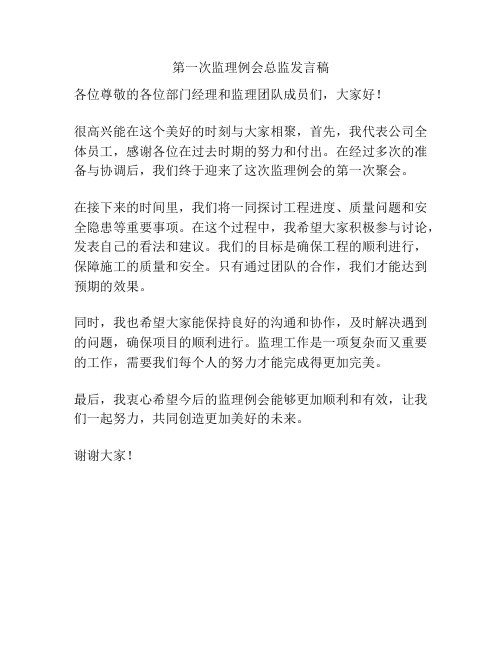 第一次监理例会总监发言稿

各位尊敬的各位部门经理和监理团队成员们，大家好！

很高兴能在这个美好的时刻与大家相聚，首先，我代表公司全体员工，感谢各位在过去时期的努力和付出。在经过多次的准备与协调后，我们终于迎来了这次监理例会的第一次聚会。

在接下来的时间里，我们将一同探讨工程进度、质量问题和安全隐患等重要事项。在这个过程中，我希望大家积极参与讨论，发表自己的看法和建议。我们的目标是确保工程的顺利进行，保障施工的质量和安全。只有通过团队的合作，我们才能达到预期的效果。

同时，我也希望大家能保持良好的沟通和协作，及时解决遇到的问题，确保项目的顺利进行。监理工作是一项复杂而又重要的工作，需要我们每个人的努力才能完成得更加完美。

最后，我衷心希望今后的监理例会能够更加顺利和有效，让我们一起努力，共同创造更加美好的未来。

谢谢大家！